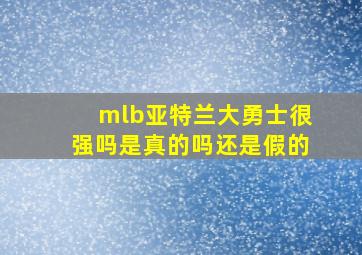 mlb亚特兰大勇士很强吗是真的吗还是假的